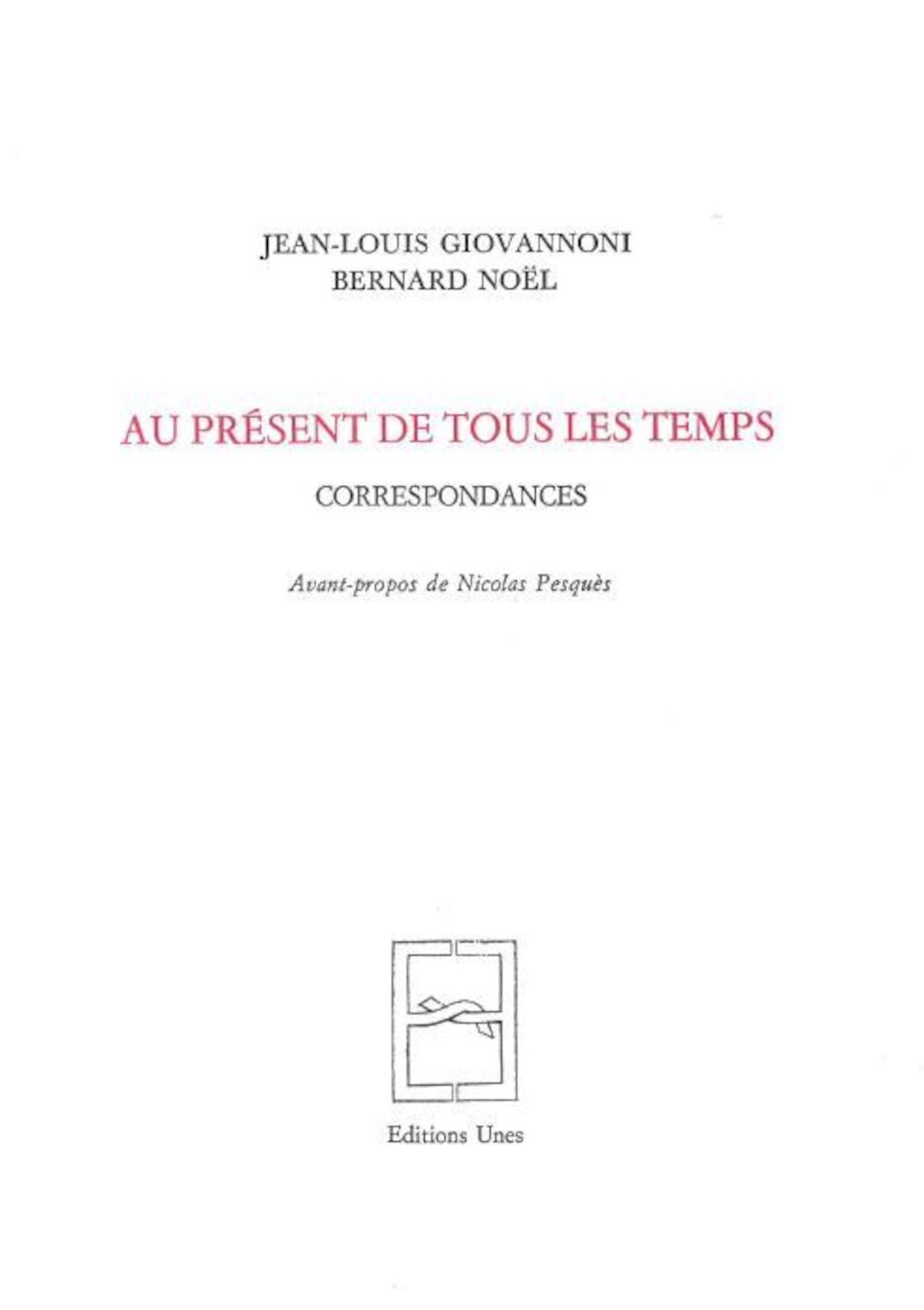 JEAN-LOUIS GIOVANNONI
BERNARD NOËL

AU PRÉSENT DE TOUS LES TEMPS

CORRESPONDANCES

Avant-propos de Nicolas Pesquès

Editions Unes